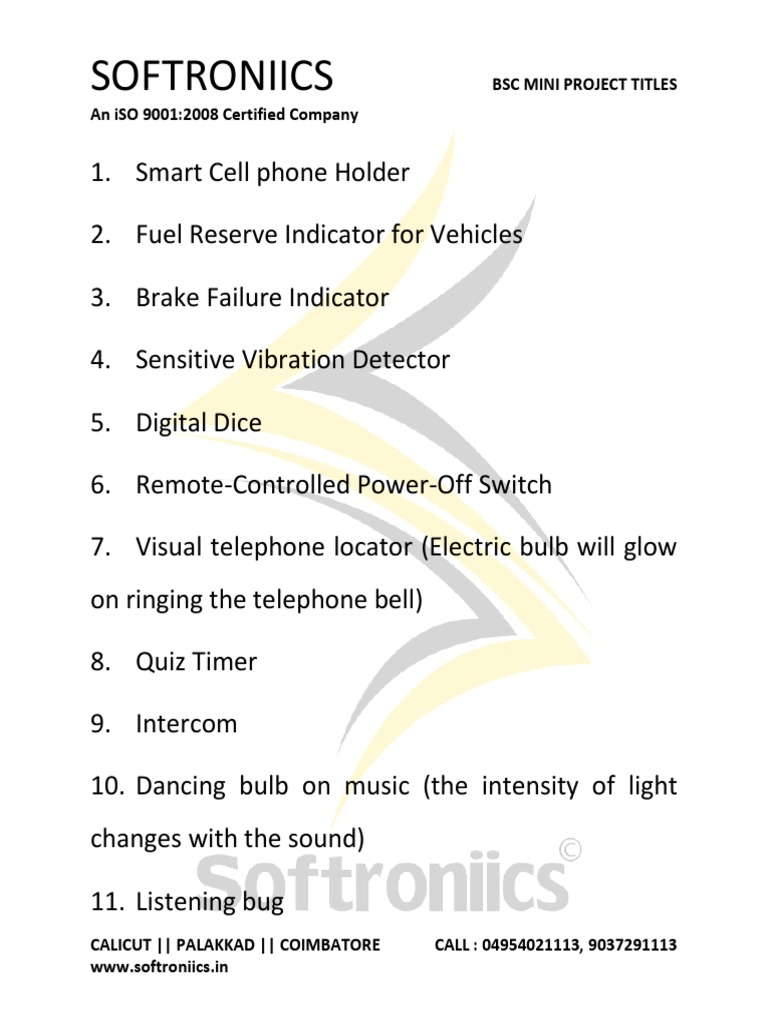 SOFTRONIICS

BSC MINI PROJECT TITLES

An iSO 9001:2008 Certified Company

1. Smart Cell phone Holder

2. Fuel Reserve Indicator for Vehicles

3. Brake Failure Indicator

4. Sensitive Vibration Detector

5. Digital Dice

6. Remote-Controlled Power-Off Switch

7. Visual telephone locator (Electric bulb will glow on ringing the telephone bell)

8. Quiz Timer

9. Intercom

10. Dancing bulb on music (the intensity of light changes with the sound)

11. Listening bug

CALICUT || PALAKKAD || COIMBATORE

CALL : 04954021113, 9037291113

www.softroniics.in

Softroniics ©